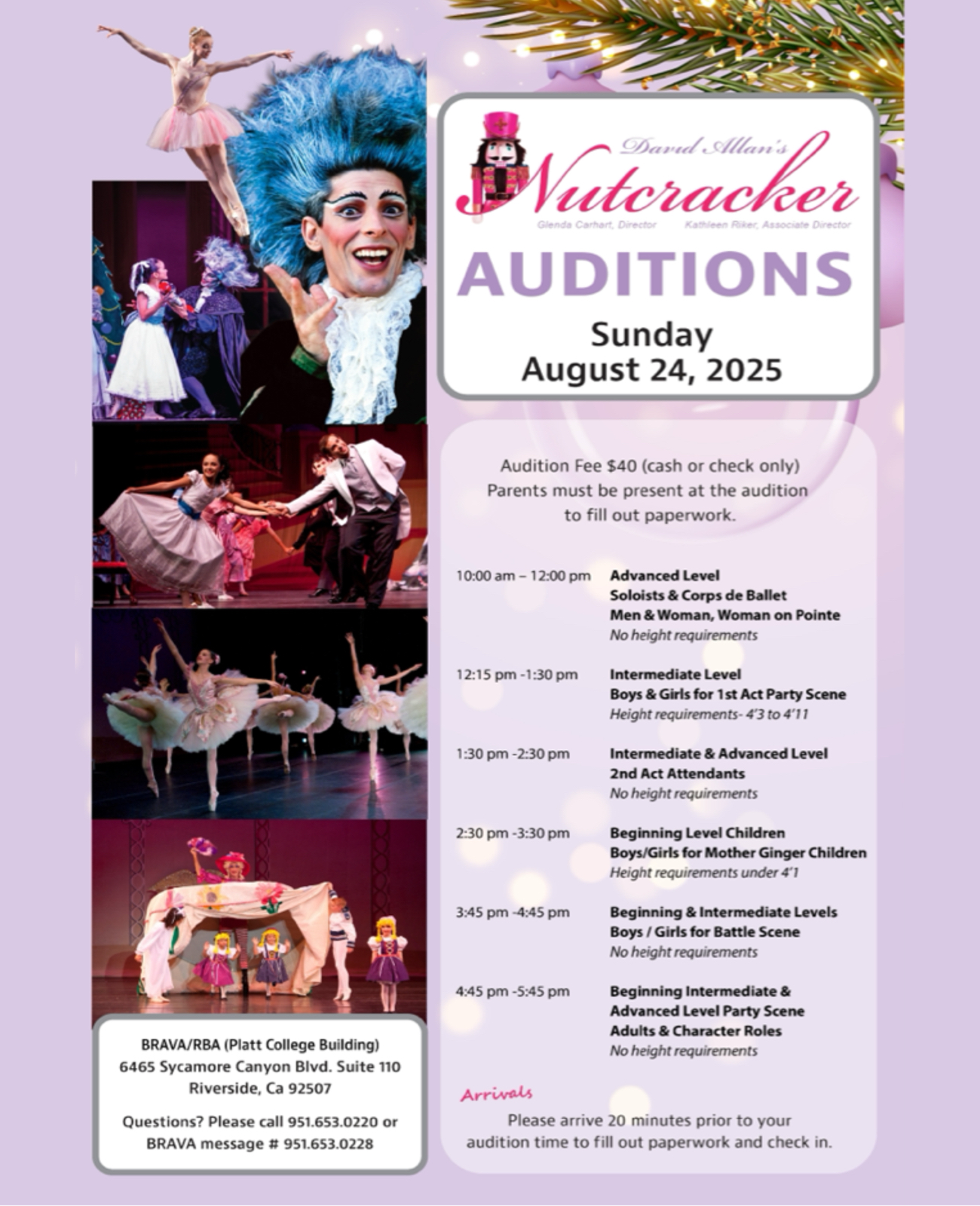 David Allan's
Nutcracker
Glenda Carhart, Director Kathleen Riker, Associate Director

AUDITIONS

Sunday
August 24, 2025

Audition Fee $40 (cash or check only)
Parents must be present at the audition to fill out paperwork.

10:00 am – 12:00 pm
Advanced Level
Soloists & Corps de Ballet
Men & Woman, Woman on Pointe
No height requirements

12:15 pm -1:30 pm
Intermediate Level
Boys & Girls for 1st Act Party Scene
Height requirements- 4'3 to 4'11

1:30 pm -2:30 pm
Intermediate & Advanced Level
2nd Act Attendants
No height requirements

2:30 pm -3:30 pm
Beginning Level Children
Boys/Girls for Mother Ginger Children
Height requirements under 4'1

3:45 pm -4:45 pm
Beginning & Intermediate Levels
Boys / Girls for Battle Scene
No height requirements

4:45 pm -5:45 pm
Beginning Intermediate & Advanced Level Party Scene
Adults & Character Roles
No height requirements

Arrivals
Please arrive 20 minutes prior to your audition time to fill out paperwork and check in.

BRAVA/RBA (Platt College Building)
6465 Sycamore Canyon Blvd. Suite 110
Riverside, Ca 92507

Questions? Please call 951.653.0220 or BRAVA message # 951.653.0228